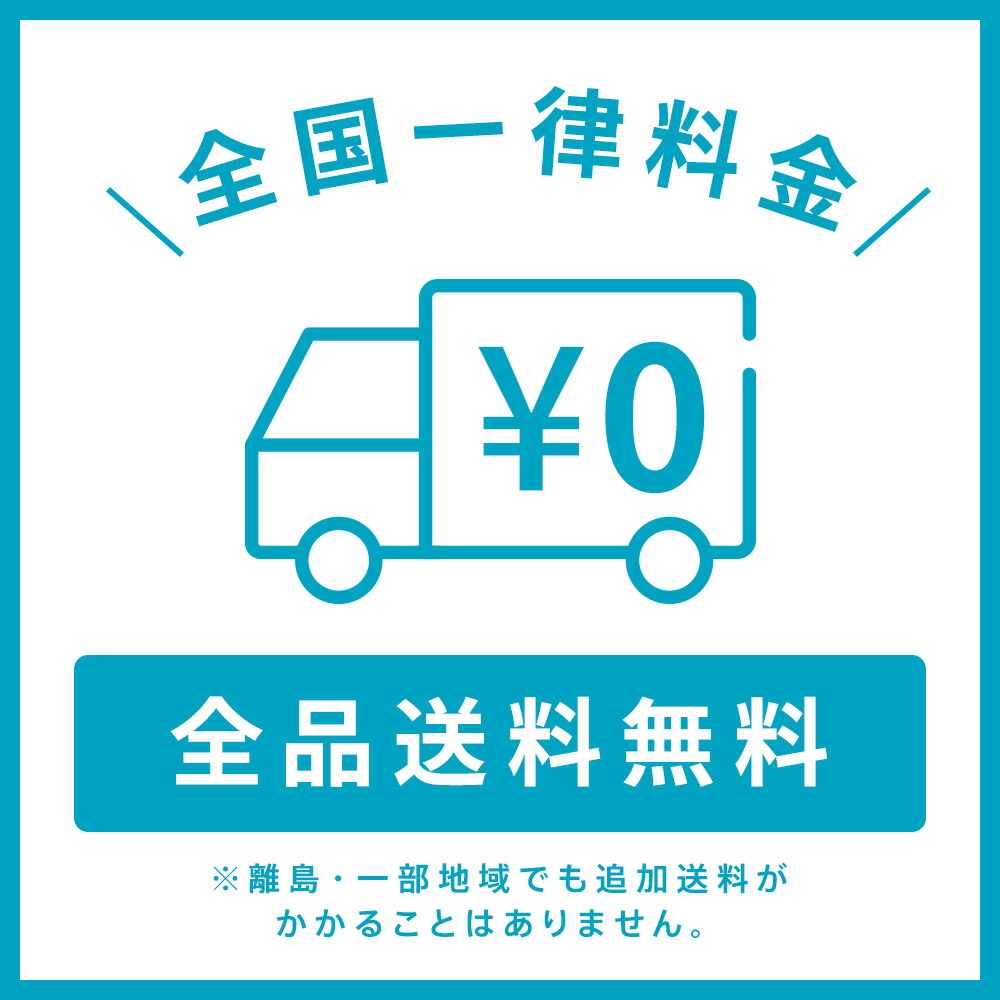 ＼全国一律料金／

¥0

全品送料無料

※離島・一部地域でも追加送料がかかることはありません。